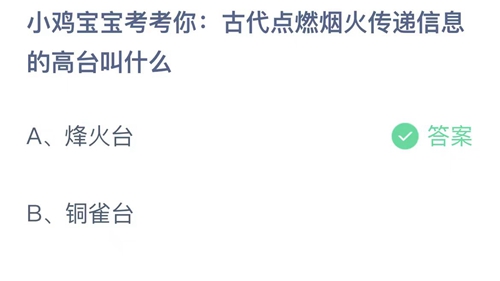 小鸡宝宝考考你：古代点燃烟火传递信息的高台叫什么

A、烽火台

答案

B、铜雀台